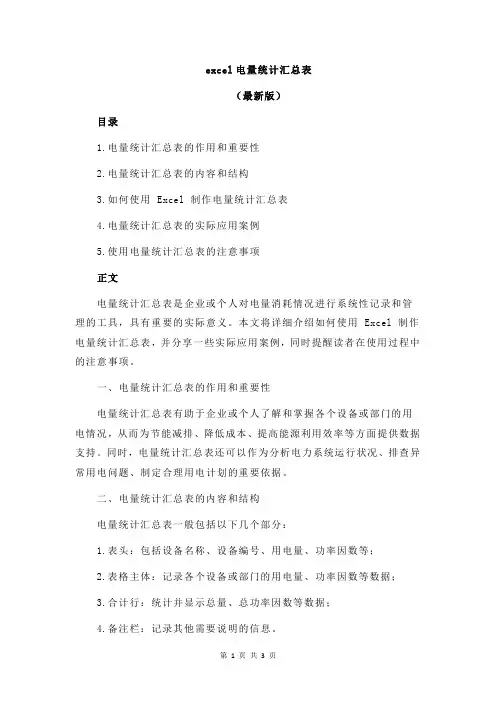 excel 电量统计汇总表

（最新版）

目录

1.电量统计汇总表的作用和重要性

2.电量统计汇总表的内容和结构

3.如何使用 Excel 制作电量统计汇总表

4.电量统计汇总表的实际应用案例

5.使用电量统计汇总表的注意事项

正文

电量统计汇总表是企业或个人对电量消耗情况进行系统性记录和管理的工具，具有重要的实际意义。本文将详细介绍如何使用 Excel 制作电量统计汇总表，并分享一些实际应用案例，同时提醒读者在使用过程中的注意事项。

一、电量统计汇总表的作用和重要性

电量统计汇总表有助于企业或个人了解和掌握各个设备或部门的用电情况，从而为节能减排、降低成本、提高能源利用效率等方面提供数据支持。同时，电量统计汇总表还可以作为分析电力系统运行状况、排查异常用电问题、制定合理用电计划的重要依据。

二、电量统计汇总表的内容和结构

电量统计汇总表一般包括以下几个部分：

1.表头：包括设备名称、设备编号、用电量、功率因数等；

2.表格主体：记录各个设备或部门的用电量、功率因数等数据；

3.合计行：统计并显示总量、总功率因数等数据；

4.备注栏：记录其他需要说明的信息。

第 1 页 共 3 页